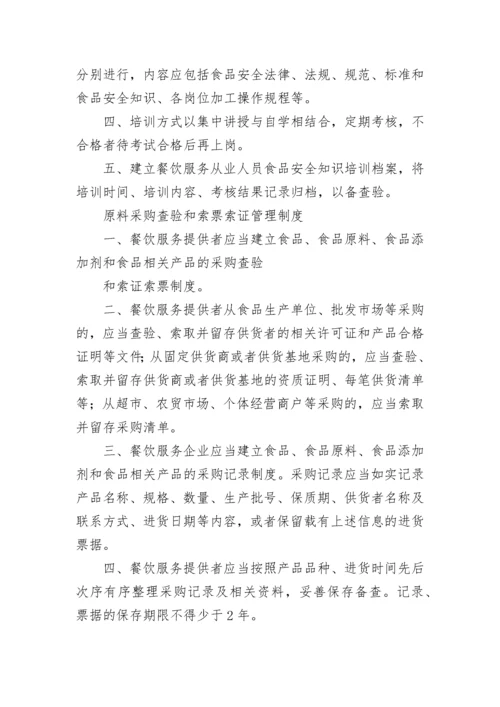 分别进行，内容应包括食品安全法律、法规、规范、标准和食品安全知识、各岗位加工操作规程等。

四、培训方式以集中讲授与自学相结合，定期考核，不合格者待考试合格后再上岗。

五、建立餐饮服务从业人员食品安全知识培训档案，将培训时间、培训内容、考核结果记录归档，以备查验。

原料采购查验和索票索证管理制度

一、餐饮服务提供者应当建立食品、食品原料、食品添加剂和食品相关产品的采购查验

和索证索票制度。

二、餐饮服务提供者从食品生产单位、批发市场等采购的，应当查验、索取并留存供货者的相关许可证和产品合格证明等文件；从固定供货商或者供货基地采购的，应当查验、索取并留存供货商或者供货基地的资质证明、每笔供货清单等；从超市、农贸市场、个体经营商户等采购的，应当索取并留存采购清单。

三、餐饮服务企业应当建立食品、食品原料、食品添加剂和食品相关产品的采购记录制度。采购记录应当如实记录产品名称、规格、数量、生产批号、保质期、供货者名称及联系方式、进货日期等内容，或者保留载有上述信息的进货票据。

四、餐饮服务提供者应当按照产品品种、进货时间先后次序有序整理采购记录及相关资料，妥善保存备查。记录、票据的保存期限不得少于2年。